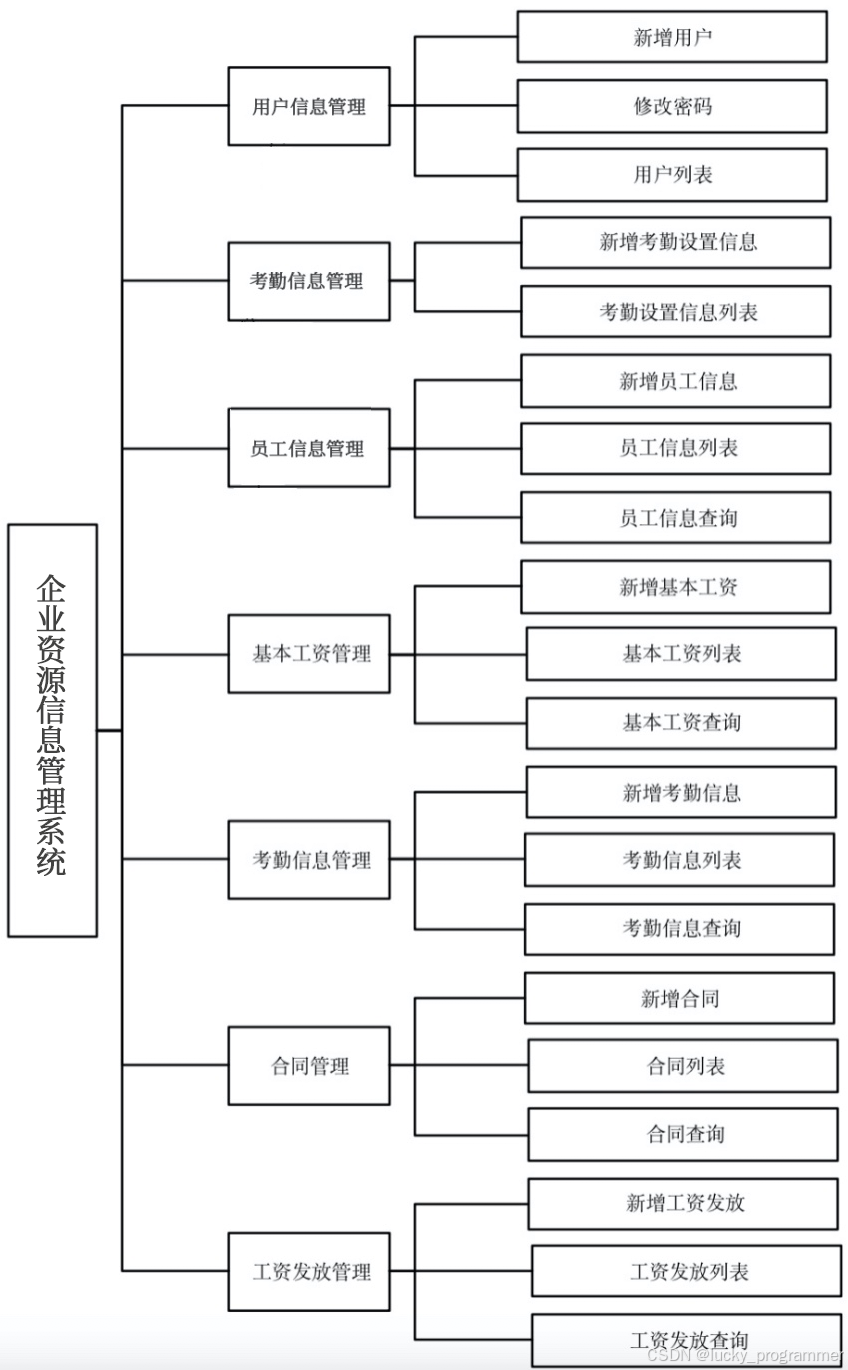 企业资源信息管理系统

用户信息管理
新增用户
修改密码
用户列表

考勤信息管理
新增考勤设置信息
考勤设置信息列表

员工信息管理
新增员工信息
员工信息列表
员工信息查询

基本工资管理
新增基本工资
基本工资列表
基本工资查询

考勤信息管理
新增考勤信息
考勤信息列表
考勤信息查询

合同管理
新增合同
合同列表
合同查询

工资发放管理
新增工资发放
工资发放列表
工资发放查询

CSDN @lucky_programmer